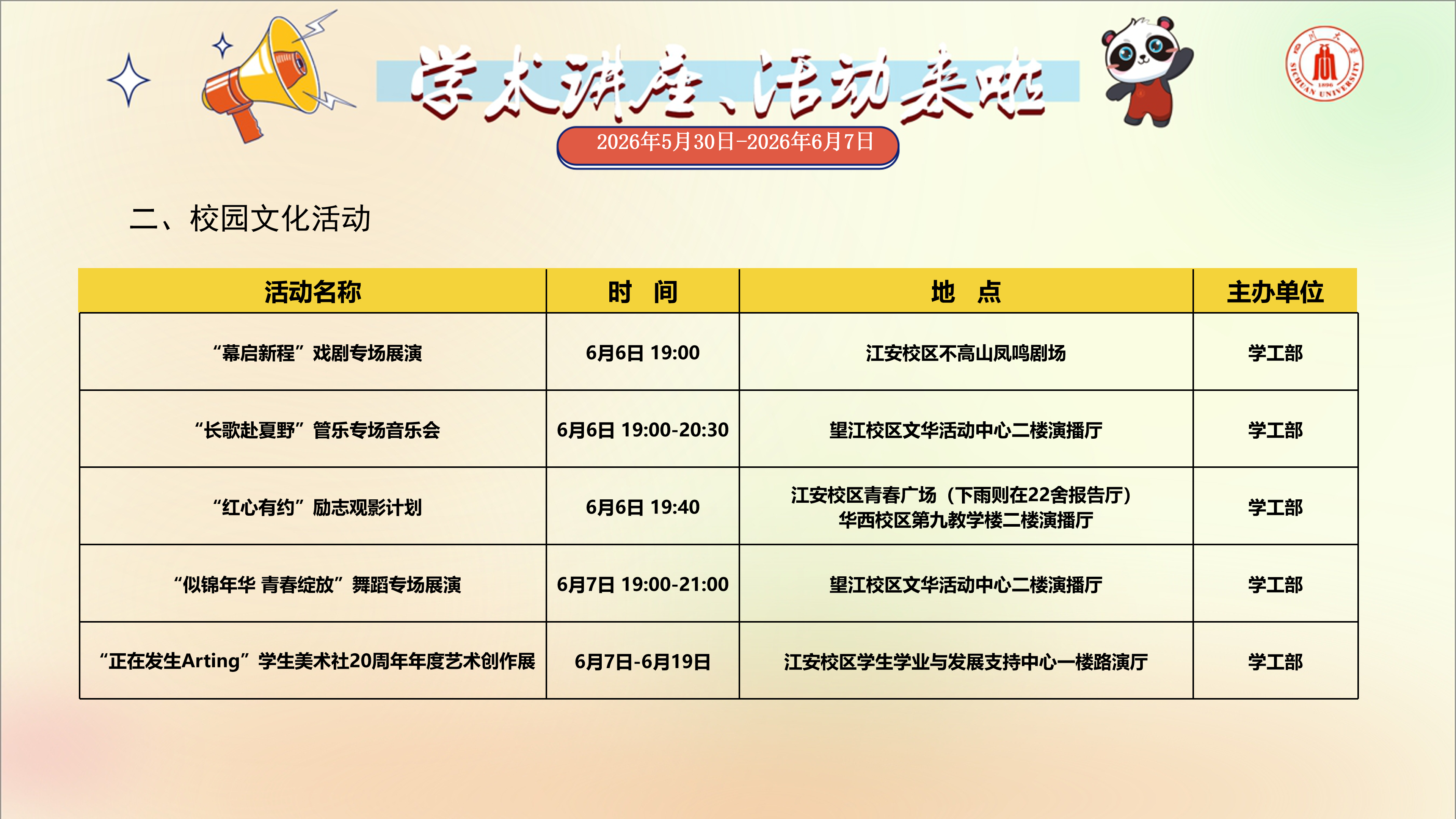 学术讲座、活动来啦

2026年5月30日-2026年6月7日

二、校园文化活动

| 活动名称 | 时 间 | 地 点 | 主办单位 |
|---|---|---|---|
| “幕启新程”戏剧专场展演 | 6月6日 19:00 | 江安校区不高山凤鸣剧场 | 学工部 |
| “长歌赴夏野”管乐专场音乐会 | 6月6日 19:00-20:30 | 望江校区文华活动中心二楼演播厅 | 学工部 |
| “红心有约”励志观影计划 | 6月6日 19:40 | 江安校区青春广场（下雨则在22舍报告厅）华西校区第九教学楼二楼演播厅 | 学工部 |
| “似锦年华 青春绽放”舞蹈专场展演 | 6月7日 19:00-21:00 | 望江校区文华活动中心二楼演播厅 | 学工部 |
| “正在发生Arting”学生美术社20周年年度艺术创作展 | 6月7日-6月19日 | 江安校区学生学业与发展支持中心一楼路演厅 | 学工部 |